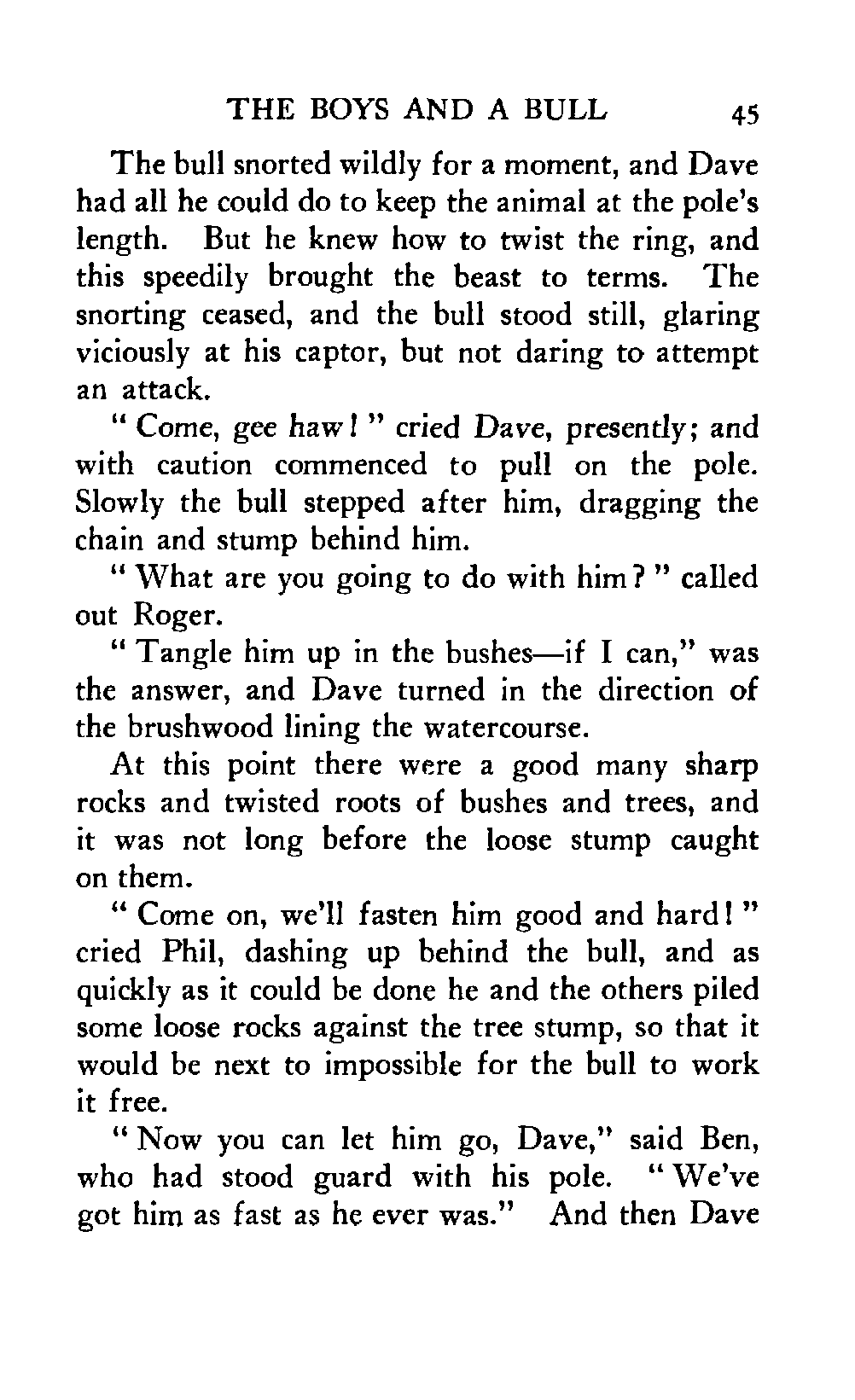 THE BOYS AND A BULL 45

The bull snorted wildly for a moment, and Dave had all he could do to keep the animal at the pole's length. But he knew how to twist the ring, and this speedily brought the beast to terms. The snorting ceased, and the bull stood still, glaring viciously at his captor, but not daring to attempt an attack.

"Come, gee haw!" cried Dave, presently; and with caution commenced to pull on the pole. Slowly the bull stepped after him, dragging the chain and stump behind him.

"What are you going to do with him?" called out Roger.

"Tangle him up in the bushes—if I can," was the answer, and Dave turned in the direction of the brushwood lining the watercourse.

At this point there were a good many sharp rocks and twisted roots of bushes and trees, and it was not long before the loose stump caught on them.

"Come on, we'll fasten him good and hard!" cried Phil, dashing up behind the bull, and as quickly as it could be done he and the others piled some loose rocks against the tree stump, so that it would be next to impossible for the bull to work it free.

"Now you can let him go, Dave," said Ben, who had stood guard with his pole. "We've got him as fast as he ever was." And then Dave